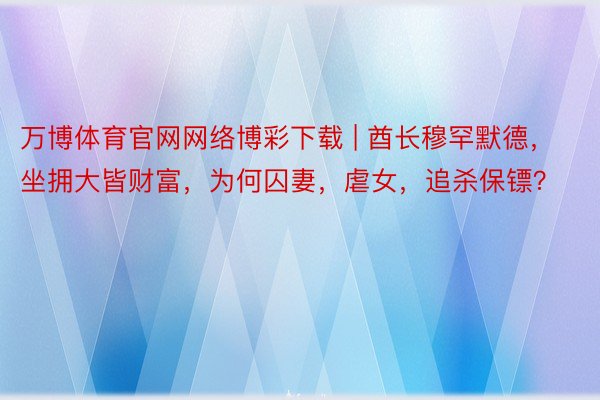 万博体育官网网络博彩下载 | 酋长穆罕默德，坐拥大皆财富，为何囚妻，虐女，追杀保镖?